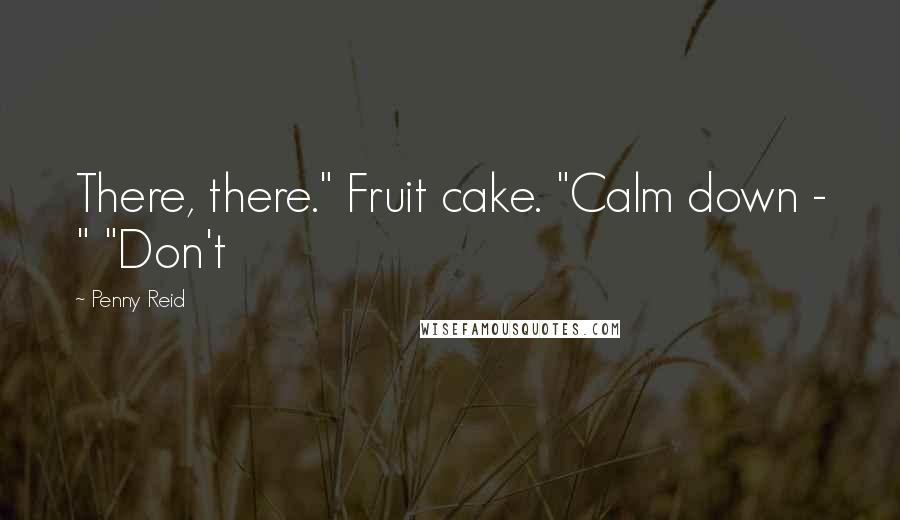 There, there." Fruit cake. "Calm down - " "Don't

~ Penny Reid

WISEFAMOUSQUOTES.COM